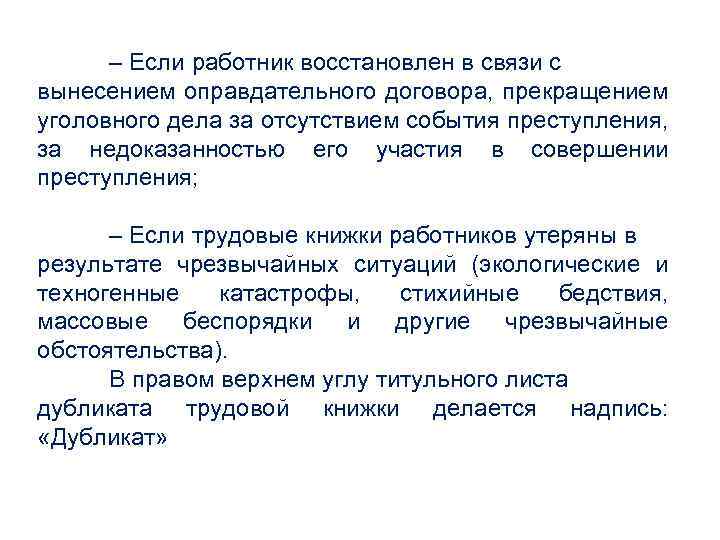 – Если работник восстановлен в связи с вынесением оправдательного договора, прекращением уголовного дела за отсутствием события преступления, за недоказанностью его участия в совершении преступления;

– Если трудовые книжки работников утеряны в результате чрезвычайных ситуаций (экологические и техногенные катастрофы, стихийные бедствия, массовые беспорядки и другие чрезвычайные обстоятельства).

В правом верхнем углу титульного листа дубликата трудовой книжки делается надпись: «Дубликат»